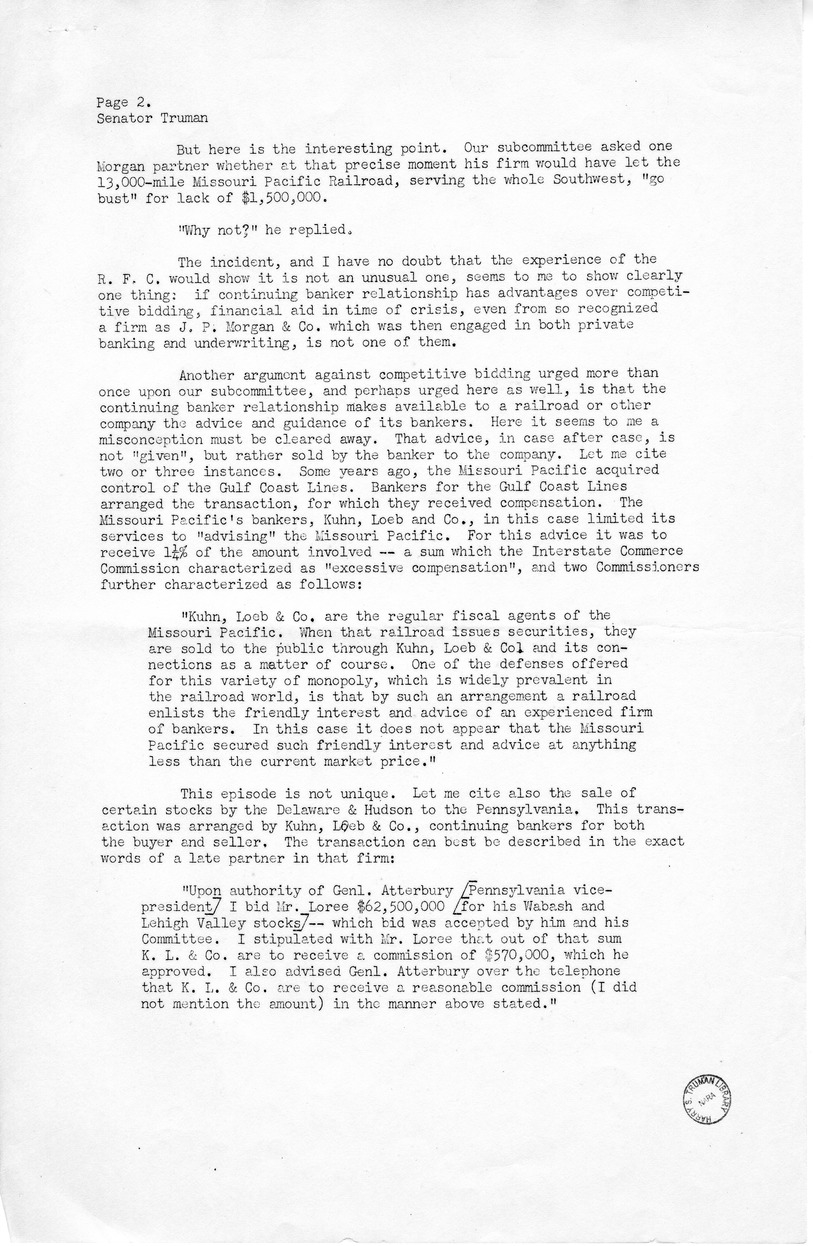 Page 2.
Senator Truman

But here is the interesting point. Our subcommittee asked one Morgan partner whether at that precise moment his firm would have let the 13,000-mile Missouri Pacific Railroad, serving the whole Southwest, "go bust" for lack of $1,500,000.

"Why not?" he replied.

The incident, and I have no doubt that the experience of the R. F. C. would show it is not an unusual one, seems to me to show clearly one thing: if continuing banker relationship has advantages over competitive bidding, financial aid in time of crisis, even from so recognized a firm as J. P. Morgan & Co. which was then engaged in both private banking and underwriting, is not one of them.

Another argument against competitive bidding urged more than once upon our subcommittee, and perhaps urged here as well, is that the continuing banker relationship makes available to a railroad or other company the advice and guidance of its bankers. Here it seems to me a misconception must be cleared away. That advice, in case after case, is not "given", but rather sold by the banker to the company. Let me cite two or three instances. Some years ago, the Missouri Pacific acquired control of the Gulf Coast Lines. Bankers for the Gulf Coast Lines arranged the transaction, for which they received compensation. The Missouri Pacific's bankers, Kuhn, Loeb and Co., in this case limited its services to "advising" the Missouri Pacific. For this advice it was to receive 1¼% of the amount involved -- a sum which the Interstate Commerce Commission characterized as "excessive compensation", and two Commissioners further characterized as follows:

"Kuhn, Loeb & Co. are the regular fiscal agents of the Missouri Pacific. When that railroad issues securities, they are sold to the public through Kuhn, Loeb & Co. and its connections as a matter of course. One of the defenses offered for this variety of monopoly, which is widely prevalent in the railroad world, is that by such an arrangement a railroad enlists the friendly interest and advice of an experienced firm of bankers. In this case it does not appear that the Missouri Pacific secured such friendly interest and advice at anything less than the current market price."

This episode is not unique. Let me cite also the sale of certain stocks by the Delaware & Hudson to the Pennsylvania. This transaction was arranged by Kuhn, Loeb & Co., continuing bankers for both the buyer and seller. The transaction can best be described in the exact words of a late partner in that firm:

"Upon authority of Genl. Atterbury /Pennsylvania vice-president/ I bid Mr. Loree $62,500,000 /for his Wabash and Lehigh Valley stocks/-- which bid was accepted by him and his Committee. I stipulated with Mr. Loree that out of that sum K. L. & Co. are to receive a commission of $570,000, which he approved. I also advised Genl. Atterbury over the telephone that K. L. & Co. are to receive a reasonable commission (I did not mention the amount) in the manner above stated."

HARRY S. TRUMAN LIBRARY NARA